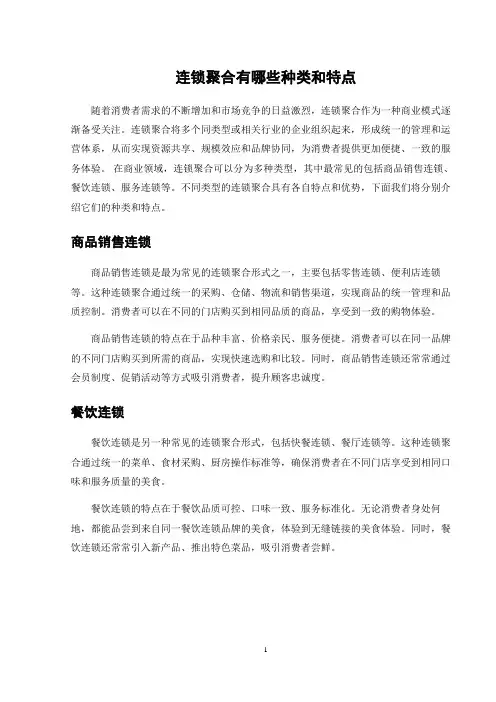 连锁聚合有哪些种类和特点

随着消费者需求的不断增加和市场竞争的日益激烈，连锁聚合作为一种商业模式逐渐备受关注。连锁聚合将多个同类型或相关行业的企业组织起来，形成统一的管理和运营体系，从而实现资源共享、规模效应和品牌协同，为消费者提供更加便捷、一致的服务体验。 在商业领域，连锁聚合可以分为多种类型，其中最常见的包括商品销售连锁、餐饮连锁、服务连锁等。不同类型的连锁聚合具有各自特点和优势，下面我们将分别介绍它们的种类和特点。

商品销售连锁

商品销售连锁是最为常见的连锁聚合形式之一，主要包括零售连锁、便利店连锁等。这种连锁聚合通过统一的采购、仓储、物流和销售渠道，实现商品的统一管理和品质控制。消费者可以在不同的门店购买到相同品质的商品，享受到一致的购物体验。

商品销售连锁的特点在于品种丰富、价格亲民、服务便捷。消费者可以在同一品牌的不同门店购买到所需的商品，实现快速选购和比较。同时，商品销售连锁还常常通过会员制度、促销活动等方式吸引消费者，提升顾客忠诚度。

餐饮连锁

餐饮连锁是另一种常见的连锁聚合形式，包括快餐连锁、餐厅连锁等。这种连锁聚合通过统一的菜单、食材采购、厨房操作标准等，确保消费者在不同门店享受到相同口味和服务质量的美食。

餐饮连锁的特点在于餐饮品质可控、口味一致、服务标准化。无论消费者身处何地，都能品尝到来自同一餐饮连锁品牌的美食，体验到无缝链接的美食体验。同时，餐饮连锁还常常引入新产品、推出特色菜品，吸引消费者尝鲜。

1